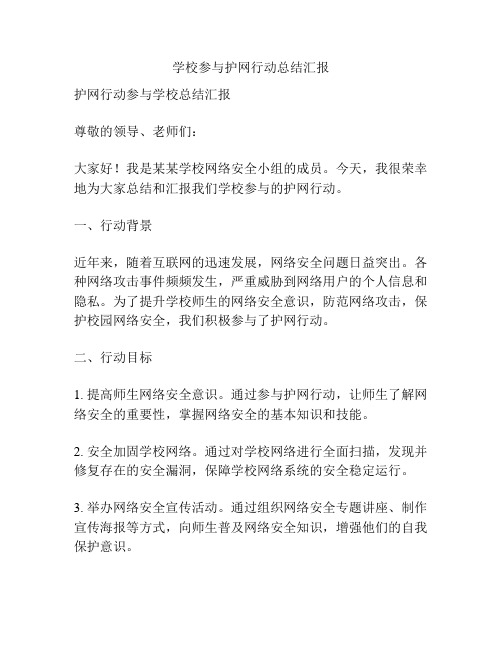 学校参与护网行动总结汇报

护网行动参与学校总结汇报

尊敬的领导、老师们：

大家好！我是某某学校网络安全小组的成员。今天，我很荣幸地为大家总结和汇报我们学校参与的护网行动。

一、行动背景

近年来，随着互联网的迅速发展，网络安全问题日益突出。各种网络攻击事件频频发生，严重威胁到网络用户的个人信息和隐私。为了提升学校师生的网络安全意识，防范网络攻击，保护校园网络安全，我们积极参与了护网行动。

二、行动目标

1. 提高师生网络安全意识。通过参与护网行动，让师生了解网络安全的重要性，掌握网络安全的基本知识和技能。

2. 安全加固学校网络。通过对学校网络进行全面扫描，发现并修复存在的安全漏洞，保障学校网络系统的安全稳定运行。

3. 举办网络安全宣传活动。通过组织网络安全专题讲座、制作宣传海报等方式，向师生普及网络安全知识，增强他们的自我保护意识。